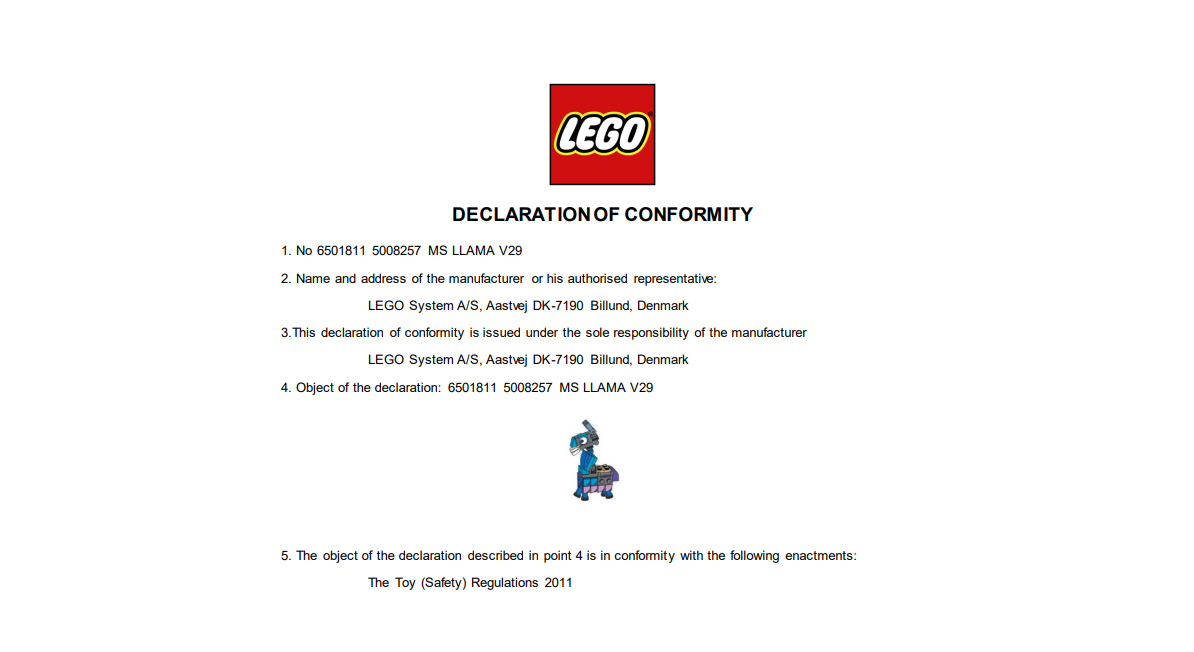 LEGO

DECLARATION OF CONFORMITY

1. No 6501811 5008257 MS LLAMA V29

2. Name and address of the manufacturer or his authorised representative:

LEGO System A/S, Aastvej DK-7190 Billund, Denmark

3.This declaration of conformity is issued under the sole responsibility of the manufacturer

LEGO System A/S, Aastvej DK-7190 Billund, Denmark

4. Object of the declaration: 6501811 5008257 MS LLAMA V29

5. The object of the declaration described in point 4 is in conformity with the following enactments:

The Toy (Safety) Regulations 2011